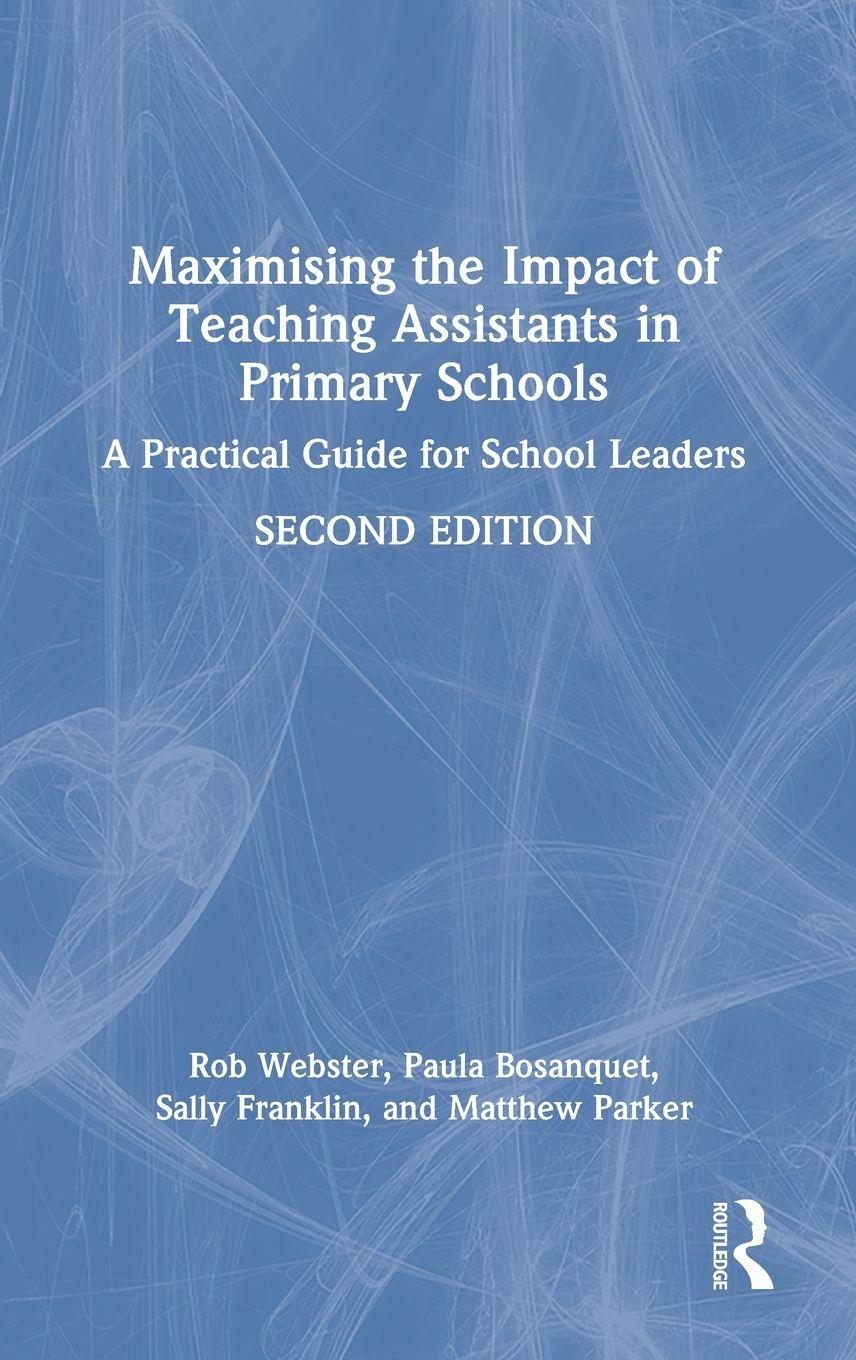 Maximising the Impact of Teaching Assistants in Primary Schools

A Practical Guide for School Leaders

SECOND EDITION

Rob Webster, Paula Bosanquet, Sally Franklin, and Matthew Parker

ROUTLEDGE